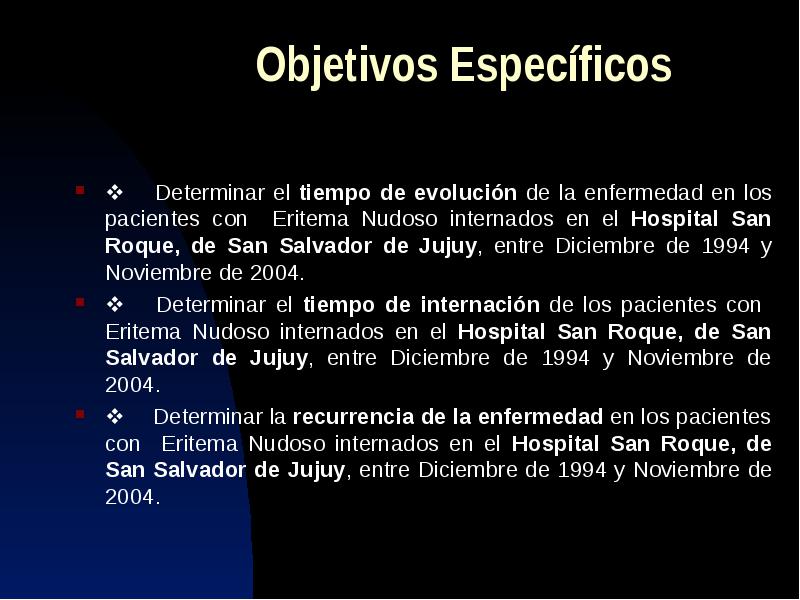 Objetivos Específicos

❖ Determinar el tiempo de evolución de la enfermedad en los pacientes con Eritema Nudoso internados en el Hospital San Roque, de San Salvador de Jujuy, entre Diciembre de 1994 y Noviembre de 2004.

❖ Determinar el tiempo de internación de los pacientes con Eritema Nudoso internados en el Hospital San Roque, de San Salvador de Jujuy, entre Diciembre de 1994 y Noviembre de 2004.

❖ Determinar la recurrencia de la enfermedad en los pacientes con Eritema Nudoso internados en el Hospital San Roque, de San Salvador de Jujuy, entre Diciembre de 1994 y Noviembre de 2004.